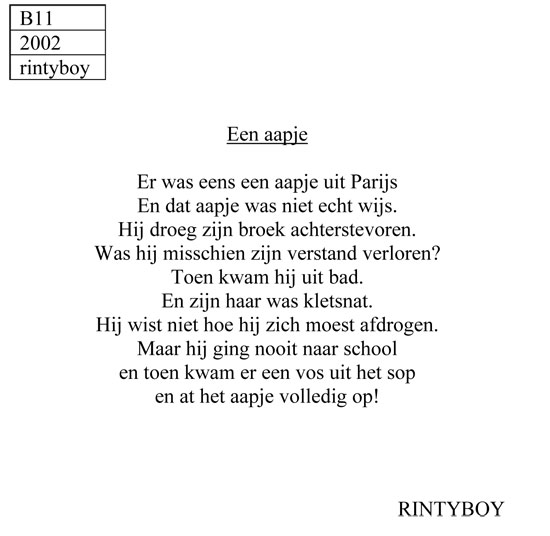 | B11 |
|---|
| 2002 |
| rintyboy |

Een aapje

Er was eens een aapje uit Parijs
En dat aapje was niet echt wijs.
Hij droeg zijn broek achterstevoren.
Was hij misschien zijn verstand verloren?
Toen kwam hij uit bad.
En zijn haar was kletsnat.
Hij wist niet hoe hij zich moest afdrogen.
Maar hij ging nooit naar school
en toen kwam er een vos uit het sop
en at het aapje volledig op!

RINTYBOY